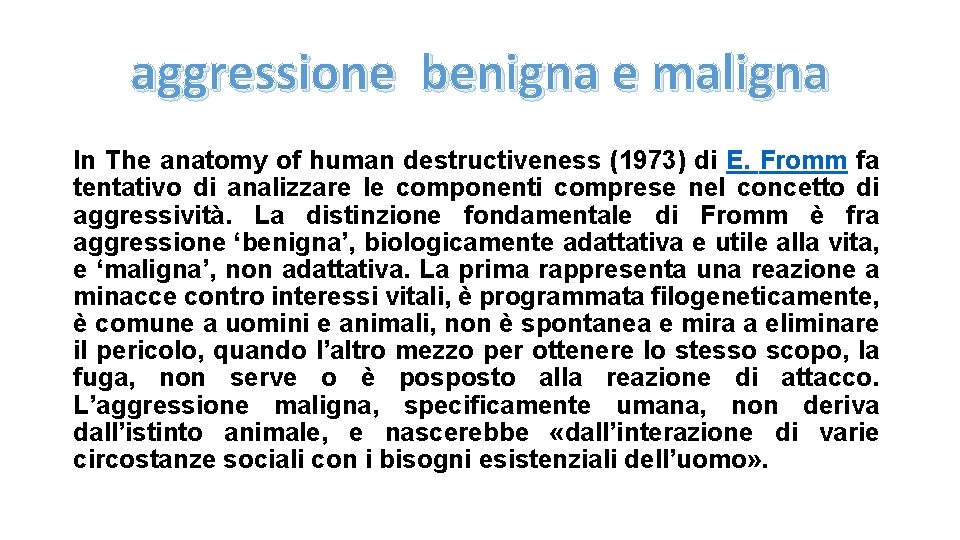 aggressione benigna e maligna

In The anatomy of human destructiveness (1973) di E. Fromm fa tentativo di analizzare le componenti comprese nel concetto di aggressività. La distinzione fondamentale di Fromm è fra aggressione ‘benigna’, biologicamente adattativa e utile alla vita, e ‘maligna’, non adattativa. La prima rappresenta una reazione a minacce contro interessi vitali, è programmata filogeneticamente, è comune a uomini e animali, non è spontanea e mira a eliminare il pericolo, quando l’altro mezzo per ottenere lo stesso scopo, la fuga, non serve o è posposto alla reazione di attacco. L’aggressione maligna, specificamente umana, non deriva dall’istinto animale, e nascerebbe «dall’interazione di varie circostanze sociali con i bisogni esistenziali dell’uomo».